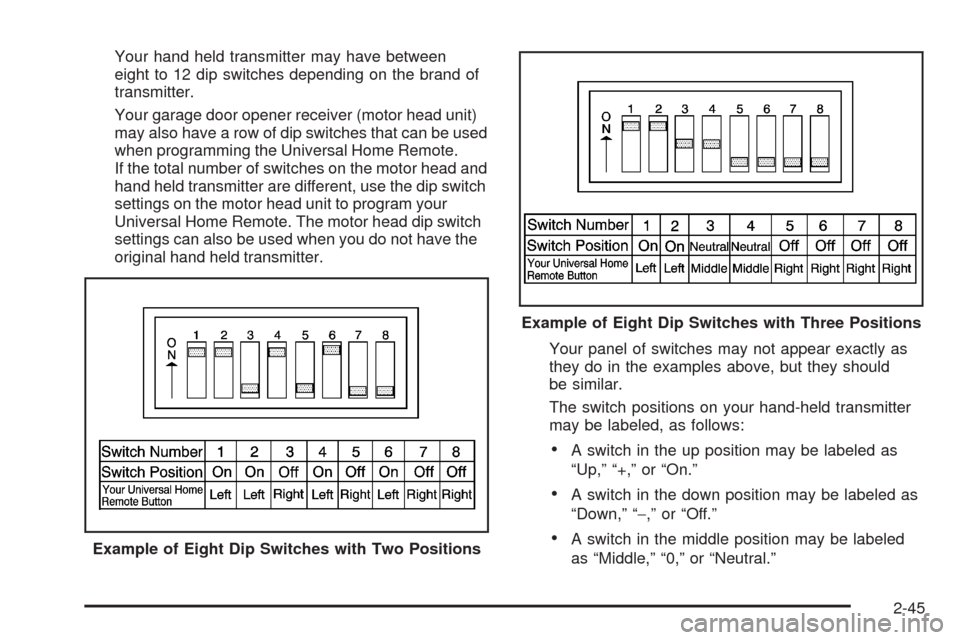 Your hand held transmitter may have between eight to 12 dip switches depending on the brand of transmitter.

Your garage door opener receiver (motor head unit) may also have a row of dip switches that can be used when programming the Universal Home Remote. If the total number of switches on the motor head and hand held transmitter are different, use the dip switch settings on the motor head unit to program your Universal Home Remote. The motor head dip switch settings can also be used when you do not have the original hand held transmitter.

ON 1 2 3 4 5 6 7 8

| Switch Number | 1 | 2 | 3 | 4 | 5 | 6 | 7 | 8 |
|---|---|---|---|---|---|---|---|---|
| Switch Position | On | On | Off | On | Off | On | Off | Off |
| Your Universal Home Remote Button | Left | Left | Right | Left | Right | Left | Right | Right |

Example of Eight Dip Switches with Two Positions

ON 1 2 3 4 5 6 7 8

| Switch Number | 1 | 2 | 3 | 4 | 5 | 6 | 7 | 8 |
|---|---|---|---|---|---|---|---|---|
| Switch Position | On | On | Neutral | Neutral | Off | Off | Off | Off |
| Your Universal Home Remote Button | Left | Left | Middle | Middle | Right | Right | Right | Right |

Example of Eight Dip Switches with Three Positions

Your panel of switches may not appear exactly as they do in the examples above, but they should be similar.

The switch positions on your hand-held transmitter may be labeled, as follows:

• A switch in the up position may be labeled as “Up,” “+,” or “On.”

• A switch in the down position may be labeled as “Down,” “−,” or “Off.”

• A switch in the middle position may be labeled as “Middle,” “0,” or “Neutral.”

2-45

carmanualsonline.info